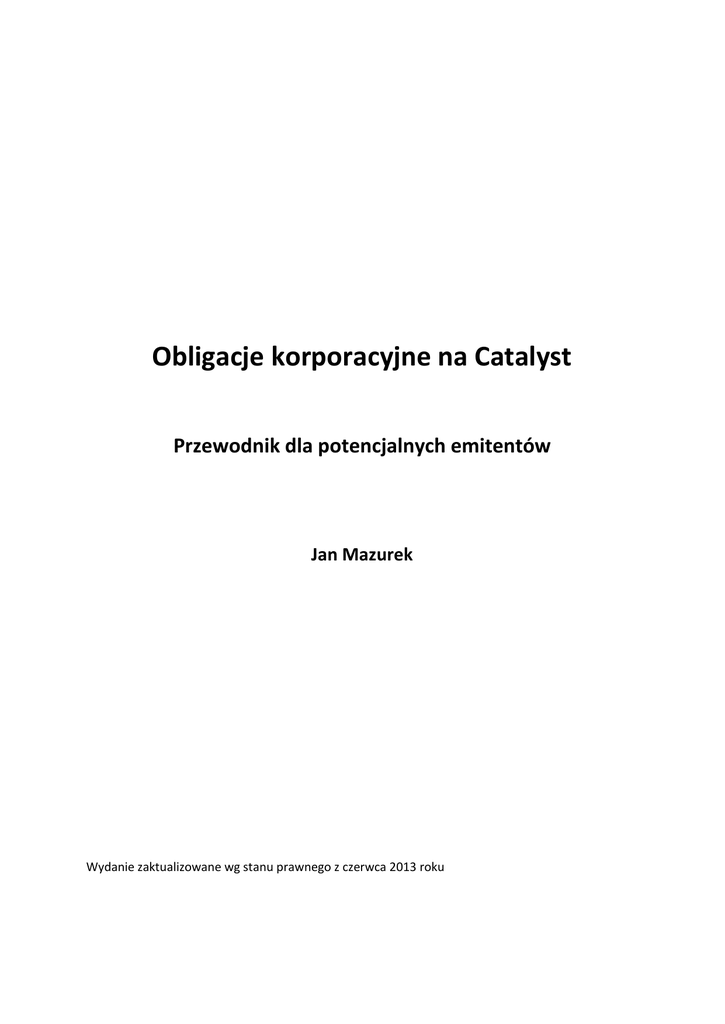 Obligacje korporacyjne na Catalyst

Przewodnik dla potencjalnych emitentów

Jan Mazurek

Wydanie zaktualizowane wg stanu prawnego z czerwca 2013 roku